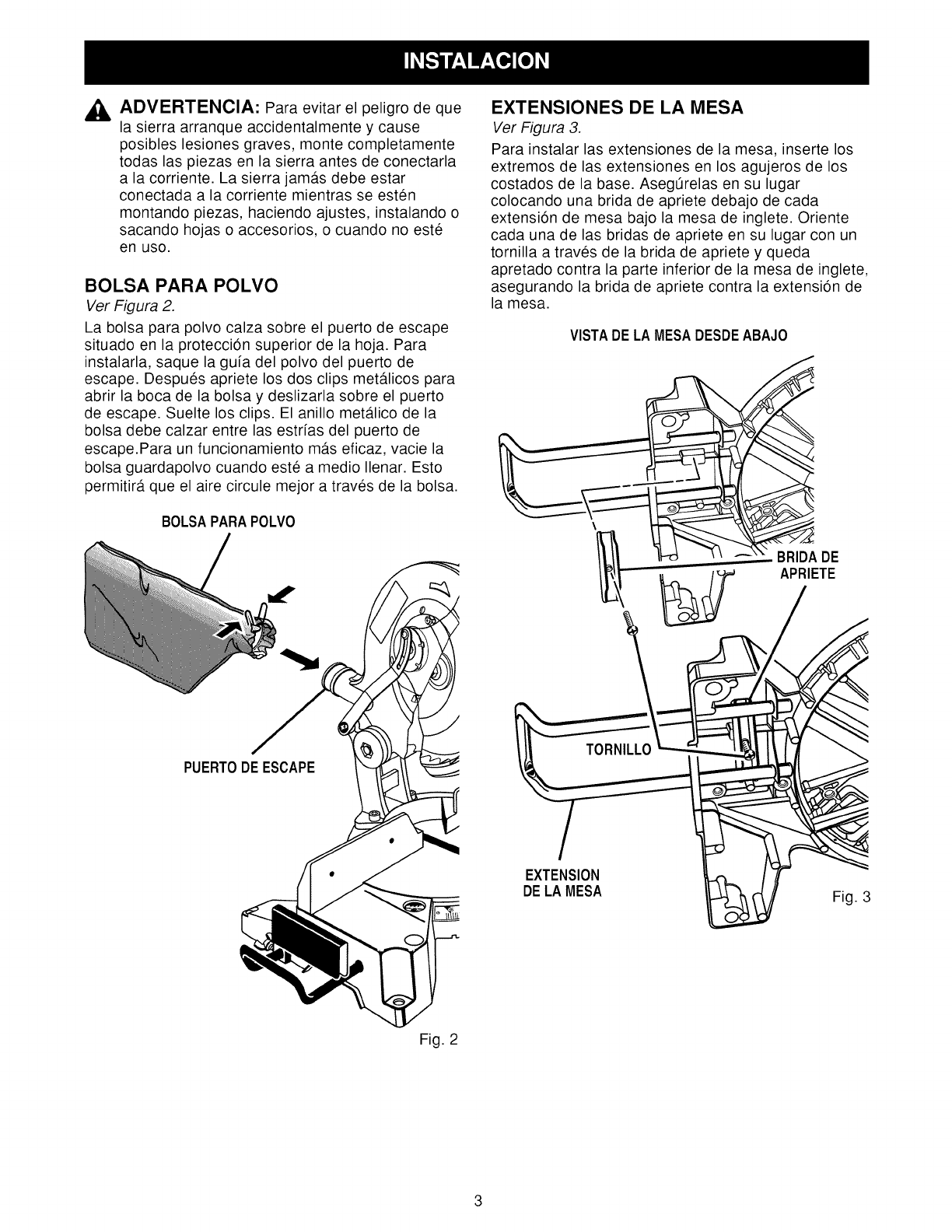 INSTALACION

ADVERTENCIA: Para evitar el peligro de que la sierra arranque accidentalmente y cause posibles lesiones graves, monte completamente todas las piezas en la sierra antes de conectarla a la corriente. La sierra jamás debe estar conectada a la corriente mientras se estén montando piezas, haciendo ajustes, instalando o sacando hojas o accesorios, o cuando no esté en uso.

BOLSA PARA POLVO
Ver Figura 2.

La bolsa para polvo calza sobre el puerto de escape situado en la protección superior de la hoja. Para instalarla, saque la guía del polvo del puerto de escape. Después apriete los dos clips metálicos para abrir la boca de la bolsa y deslizarla sobre el puerto de escape. Suelte los clips. El anillo metálico de la bolsa debe calzar entre las estrías del puerto de escape.Para un funcionamiento más eficaz, vacie la bolsa guardapolvo cuando esté a medio llenar. Esto permitirá que el aire circule mejor a través de la bolsa.

BOLSA PARA POLVO

PUERTO DE ESCAPE

Fig. 2

EXTENSIONES DE LA MESA
Ver Figura 3.

Para instalar las extensiones de la mesa, inserte los extremos de las extensiones en los agujeros de los costados de la base. Asegúrelas en su lugar colocando una brida de apriete debajo de cada extensión de mesa bajo la mesa de inglete. Oriente cada una de las bridas de apriete en su lugar con un tornilla a través de la brida de apriete y queda apretado contra la parte inferior de la mesa de inglete, asegurando la brida de apriete contra la extensión de la mesa.

VISTA DE LA MESA DESDE ABAJO

BRIDA DE APRIETE

TORNILLO

EXTENSION DE LA MESA

Fig. 3

3